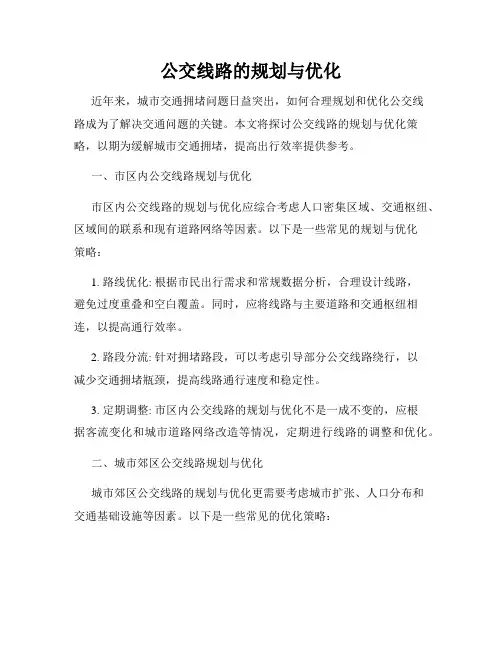 公交线路的规划与优化

近年来，城市交通拥堵问题日益突出，如何合理规划和优化公交线路成为了解决交通问题的关键。本文将探讨公交线路的规划与优化策略，以期为缓解城市交通拥堵，提高出行效率提供参考。

一、市区内公交线路规划与优化

市区内公交线路的规划与优化应综合考虑人口密集区域、交通枢纽、区域间的联系和现有道路网络等因素。以下是一些常见的规划与优化策略：

1. 路线优化: 根据市民出行需求和常规数据分析，合理设计线路，避免过度重叠和空白覆盖。同时，应将线路与主要道路和交通枢纽相连，以提高通行效率。

2. 路段分流: 针对拥堵路段，可以考虑引导部分公交线路绕行，以减少交通拥堵瓶颈，提高线路通行速度和稳定性。

3. 定期调整: 市区内公交线路的规划与优化不是一成不变的，应根据客流变化和城市道路网络改造等情况，定期进行线路的调整和优化。

二、城市郊区公交线路规划与优化

城市郊区公交线路的规划与优化更需要考虑城市扩张、人口分布和交通基础设施等因素。以下是一些常见的优化策略：